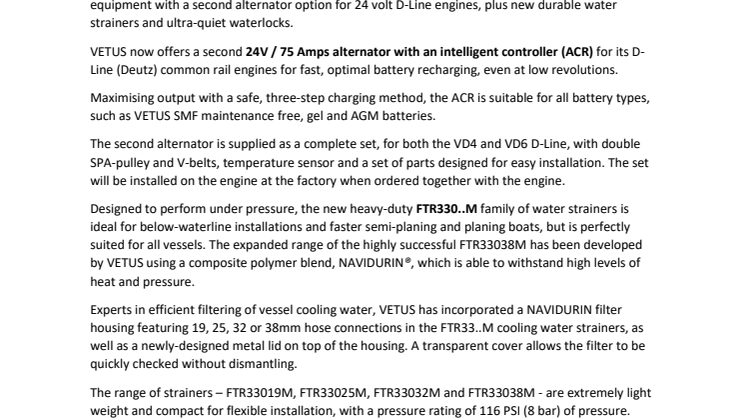 equipment with a second alternator option for 24 volt D-Line engines, plus new durable water strainers and ultra-quiet waterlocks.

VETUS now offers a second 24V / 75 Amps alternator with an intelligent controller (ACR) for its D-Line (Deutz) common rail engines for fast, optimal battery recharging, even at low revolutions.

Maximising output with a safe, three-step charging method, the ACR is suitable for all battery types, such as VETUS SMF maintenance free, gel and AGM batteries.

The second alternator is supplied as a complete set, for both the VD4 and VD6 D-Line, with double SPA-pulley and V-belts, temperature sensor and a set of parts designed for easy installation. The set will be installed on the engine at the factory when ordered together with the engine.

Designed to perform under pressure, the new heavy-duty FTR330..M family of water strainers is ideal for below-waterline installations and faster semi-planing and planing boats, but is perfectly suited for all vessels. The expanded range of the highly successful FTR33038M has been developed by VETUS using a composite polymer blend, NAVIDURIN®, which is able to withstand high levels of heat and pressure.

Experts in efficient filtering of vessel cooling water, VETUS has incorporated a NAVIDURIN filter housing featuring 19, 25, 32 or 38mm hose connections in the FTR33..M cooling water strainers, as well as a newly-designed metal lid on top of the housing. A transparent cover allows the filter to be quickly checked without dismantling.

The range of strainers – FTR33019M, FTR33025M, FTR33032M and FTR33038M - are extremely light weight and compact for flexible installation, with a pressure rating of 116 PSI (8 bar) of pressure.